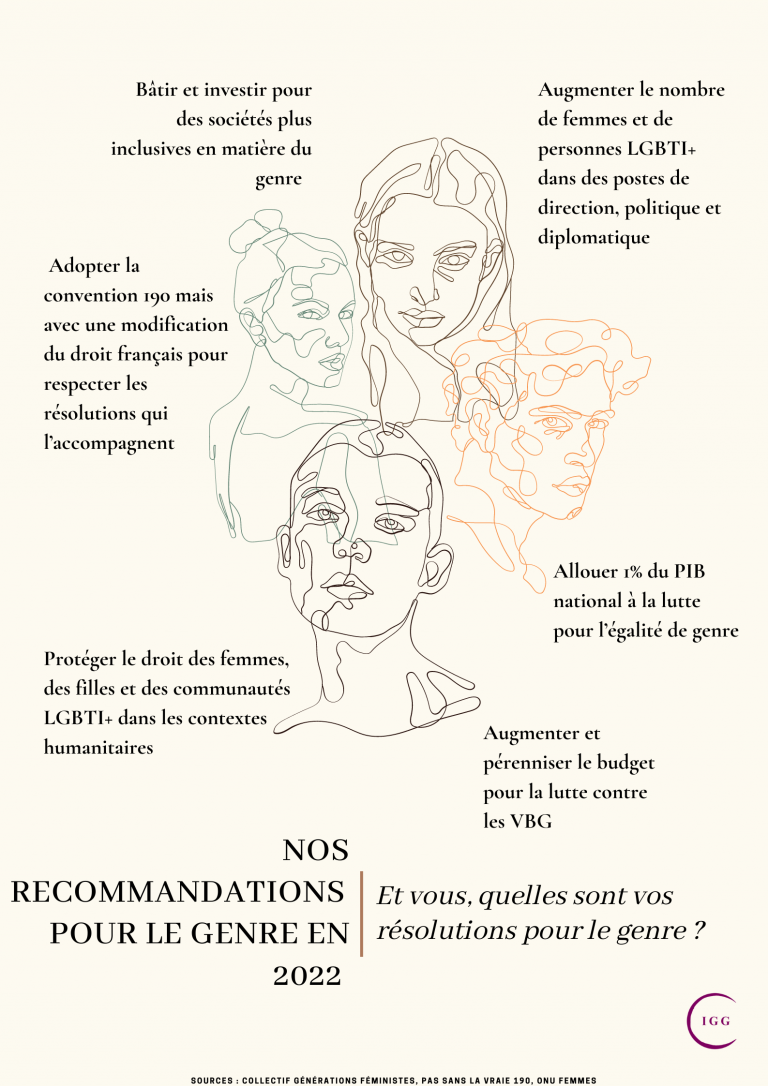 Bâtir et investir pour des sociétés plus inclusives en matière du genre

Augmenter le nombre de femmes et de personnes LGBTI+ dans des postes de direction, politique et diplomatique

Adopter la convention 190 mais avec une modification du droit français pour respecter les résolutions qui l'accompagnent

Allouer 1% du PIB national à la lutte pour l'égalité de genre

Protéger le droit des femmes, des filles et des communautés LGBTI+ dans les contextes humanitaires

Augmenter et pérenniser le budget pour la lutte contre les VBG

NOS RECOMMANDATIONS POUR LE GENRE EN 2022

Et vous, quelles sont vos résolutions pour le genre ?

IGG

SOURCES : COLLECTIF GÉNÉRATIONS FÉMINISTES, PAS SANS LA VRAIE 190, ONU FEMMES